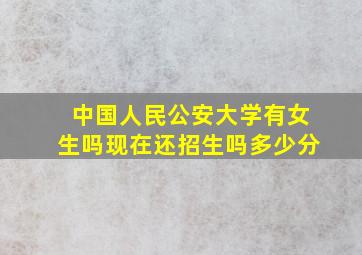 中国人民公安大学有女生吗现在还招生吗多少分